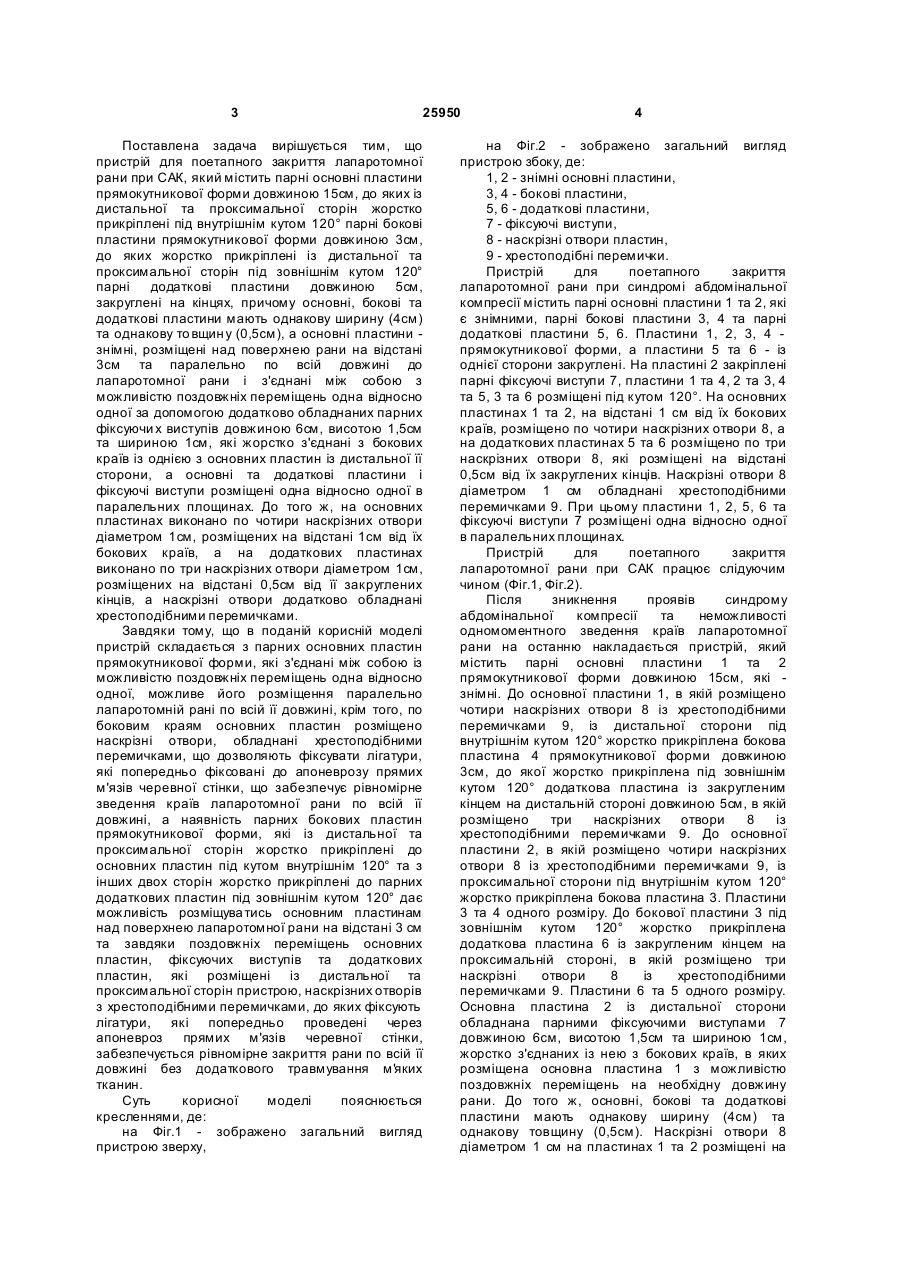 3 25950 4

Поставлена задача вирішується тим, що пристрій для поетапного закриття лапаротомної рани при САК, який містить парні основні пластини прямокутникової форми довжиною 15см, до яких із дистальної та проксимальної сторін жорстко прикріплені під внутрішнім кутом 120° парні бокові пластини прямокутникової форми довжиною 3см, до яких жорстко прикріплені із дистальної та проксимальної сторін під зовнішнім кутом 120° парні додаткові пластини довжиною 5см, закруглені на кінцях, причому основні, бокові та додаткові пластини мають однакову ширину (4см) та однакову товщину (0,5см), а основні пластини - знімні, розміщені над поверхнею рани на відстані 3см та паралельно по всій довжині до лапаротомної рани і з'єднані між собою з можливістю поздовжніх переміщень одна відносно одної за допомогою додатково обладнаних парних фіксуючих виступів довжиною 6см, висотою 1,5см та шириною 1см, які жорстко з'єднані з бокових країв із однією з основних пластин із дистальної її сторони, а основні та додаткові пластини і фіксуючі виступи розміщені одна відносно одної в паралельних площинах. До того ж, на основних пластинах виконано по чотири наскрізних отвори діаметром 1см, розміщених на відстані 1см від їх бокових країв, а на додаткових пластинах виконано по три наскрізних отвори діаметром 1см, розміщених на відстані 0,5см від її закруглених кінців, а наскрізні отвори додатково обладнані хрестоподібними перемичками.

Завдяки тому, що в поданій корисній моделі пристрій складається з парних основних пластин прямокутникової форми, які з'єднані між собою із можливістю поздовжніх переміщень одна відносно одної, можливе його розміщення паралельно лапаротомній рані по всій її довжині, крім того, по боковим краям основних пластин розміщено наскрізні отвори, обладнані хрестоподібними перемичками, що дозволяють фіксувати лігатури, які попередньо фіксовані до апоневрозу прямих м'язів черевної стінки, що забезпечує рівномірне зведення країв лапаротомної рани по всій її довжині, а наявність парних бокових пластин прямокутникової форми, які із дистальної та проксимальної сторін жорстко прикріплені до основних пластин під кутом внутрішнім 120° та з інших двох сторін жорстко прикріплені до парних додаткових пластин під зовнішнім кутом 120° дає можливість розміщуватись основним пластинам над поверхнею лапаротомної рани на відстані 3 см та завдяки поздовжніх переміщень основних пластин, фіксуючих виступів та додаткових пластин, які розміщені із дистальної та проксимальної сторін пристрою, наскрізних отворів з хрестоподібними перемичками, до яких фіксують лігатури, які попередньо проведені через апоневроз прямих м'язів черевної стінки, забезпечується рівномірне закриття рани по всій її довжині без додаткового травмування м'яких тканин.

Суть корисної моделі пояснюється кресленнями, де:

на Фіг.1 - зображено загальний вигляд пристрою зверху,

на Фіг.2 - зображено загальний вигляд пристрою збоку, де:

1, 2 - знімні основні пластини,

3, 4 - бокові пластини,

5, 6 - додаткові пластини,

7 - фіксуючі виступи,

8 - наскрізні отвори пластин,

9 - хрестоподібні перемички.

Пристрій для поетапного закриття лапаротомної рани при синдромі абдомінальної компресії містить парні основні пластини 1 та 2, які є знімними, парні бокові пластини 3, 4 та парні додаткові пластини 5, 6. Пластини 1, 2, 3, 4 - прямокутникової форми, а пластини 5 та 6 - із однієї сторони закруглені. На пластині 2 закріплені парні фіксуючі виступи 7, пластини 1 та 4, 2 та 3, 4 та 5, 3 та 6 розміщені під кутом 120°. На основних пластинах 1 та 2, на відстані 1 см від їх бокових країв, розміщено по чотири наскрізних отвори 8, а на додаткових пластинах 5 та 6 розміщено по три наскрізних отвори 8, які розміщені на відстані 0,5см від їх закруглених кінців. Наскрізні отвори 8 діаметром 1 см обладнані хрестоподібними перемичками 9. При цьому пластини 1, 2, 5, 6 та фіксуючі виступи 7 розміщені одна відносно одної в паралельних площинах.

Пристрій для поетапного закриття лапаротомної рани при САК працює слідуючим чином (Фіг.1, Фіг.2).

Після зникнення проявів синдрому абдомінальної компресії та неможливості одномоментного зведення країв лапаротомної рани на останню накладається пристрій, який містить парні основні пластини 1 та 2 прямокутникової форми довжиною 15см, які - знімні. До основної пластини 1, в якій розміщено чотири наскрізних отвори 8 із хрестоподібними перемичками 9, із дистальної сторони під внутрішнім кутом 120° жорстко прикріплена бокова пластина 4 прямокутникової форми довжиною 3см, до якої жорстко прикріплена під зовнішнім кутом 120° додаткова пластина із закругленим кінцем на дистальній стороні довжиною 5см, в якій розміщено три наскрізних отвори 8 із хрестоподібними перемичками 9. До основної пластини 2, в якій розміщено чотири наскрізних отвори 8 із хрестоподібними перемичками 9, із проксимальної сторони під внутрішнім кутом 120° жорстко прикріплена бокова пластина 3. Пластини 3 та 4 одного розміру. До бокової пластини 3 під зовнішнім кутом 120° жорстко прикріплена додаткова пластина 6 із закругленим кінцем на проксимальній стороні, в якій розміщено три наскрізні отвори 8 із хрестоподібними перемичками 9. Пластини 6 та 5 одного розміру. Основна пластина 2 із дистальної сторони обладнана парними фіксуючими виступами 7 довжиною 6см, висотою 1,5см та шириною 1см, жорстко з'єднаних із нею з бокових країв, в яких розміщена основна пластина 1 з можливістю поздовжніх переміщень на необхідну довжину рани. До того ж, основні, бокові та додаткові пластини мають однакову ширину (4см) та однакову товщину (0,5см). Наскрізні отвори 8 діаметром 1 см на пластинах 1 та 2 розміщені на